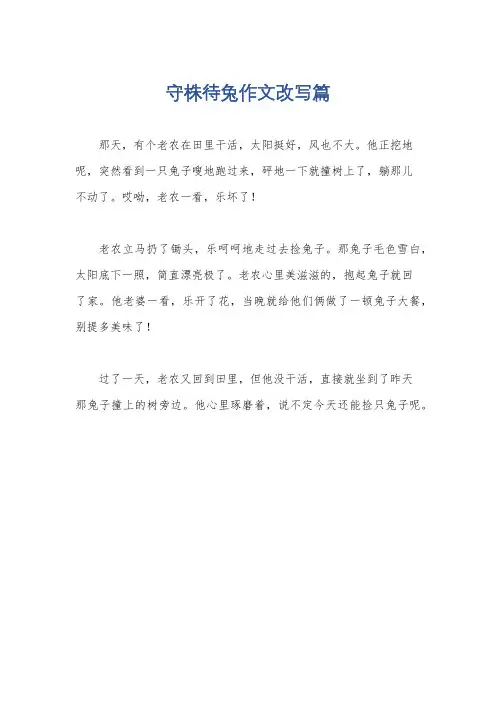 守株待兔作文改写篇

那天，有个老农在田里干活，太阳挺好，风也不大。他正挖地呢，突然看到一只兔子嗖地跑过来，砰地一下就撞树上了，躺那儿不动了。哎呦，老农一看，乐坏了！

老农立马扔了锄头，乐呵呵地走过去捡兔子。那兔子毛色雪白，太阳底下一照，简直漂亮极了。老农心里美滋滋的，抱起兔子就回了家。他老婆一看，乐开了花，当晚就给他们俩做了一顿兔子大餐，别提多美味了！

过了一天，老农又回到田里，但他没干活，直接就坐到了昨天那兔子撞上的树旁边。他心里琢磨着，说不定今天还能捡只兔子呢。